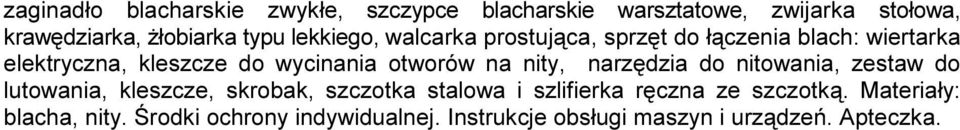 zaginadło blacharskie zwykłe, szczypce blacharskie warsztatowe, zwijarka stołowa, krawędziarka, żłobiarka typu lekkiego, walcarka prostująca, sprzęt do łączenia blach: wiertarka elektryczna, kleszcze do wycinania otworów na nity, narzędzia do nitowania, zestaw do lutowania, kleszcze, skrobak, szczotka stalowa i szlifierka ręczna ze szczotką. Materiały: blacha, nity. Środki ochrony indywidualnej. Instrukcje obsługi maszyn i urządzeń. Apteczka.